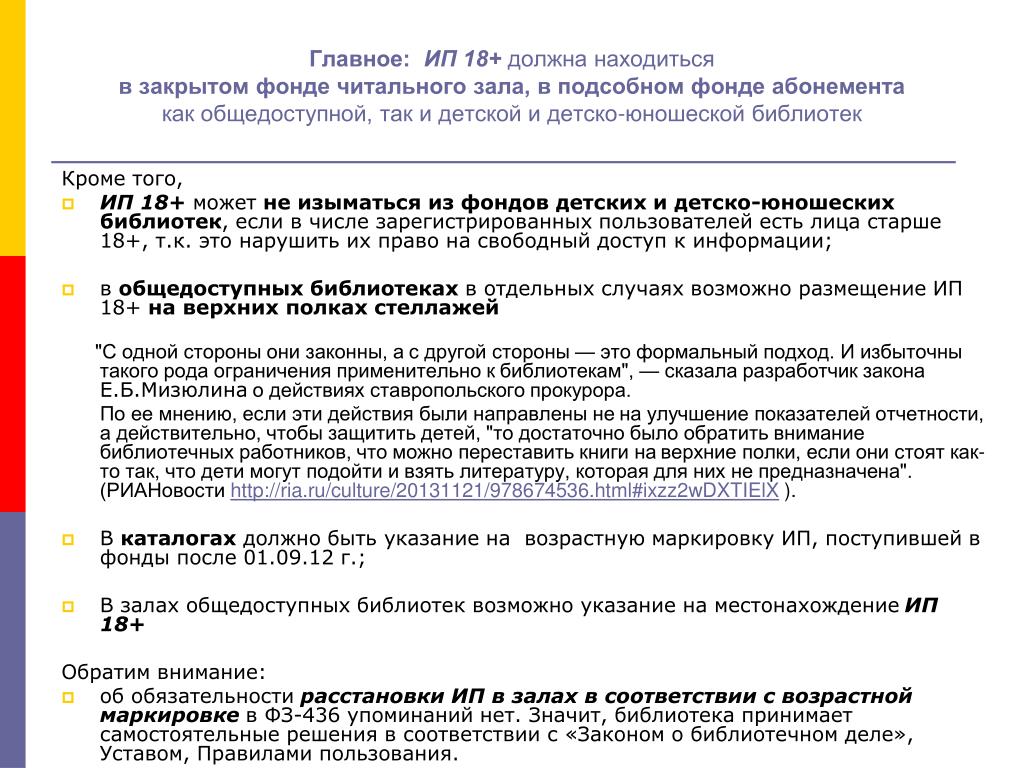 Главное: ИП 18+ должна находиться
в закрытом фонде читального зала, в подсобном фонде абонемента
как общедоступной, так и детской и детско-юношеской библиотек

Кроме того,

ИП 18+ может не изыматься из фондов детских и детско-юношеских библиотек, если в числе зарегистрированных пользователей есть лица старше 18+, т.к. это нарушить их право на свободный доступ к информации;

в общедоступных библиотеках в отдельных случаях возможно размещение ИП 18+ на верхних полках стеллажей

"С одной стороны они законны, а с другой стороны — это формальный подход. И избыточны такого рода ограничения применительно к библиотекам", — сказала разработчик закона Е.Б.Мизюлина о действиях ставропольского прокурора.

По ее мнению, если эти действия были направлены не на улучшение показателей отчетности, а действительно, чтобы защитить детей, "то достаточно было обратить внимание библиотечных работников, что можно переставить книги на верхние полки, если они стоят как-то так, что дети могут подойти и взять литературу, которая для них не предназначена". (РИАНовости http://ria.ru/culture/20131121/978674536.html#ixzz2wDXTIElX ).

В каталогах должно быть указание на возрастную маркировку ИП, поступившей в фонды после 01.09.12 г.;

В залах общедоступных библиотек возможно указание на местонахождение ИП 18+

Обратим внимание:

об обязательности расстановки ИП в залах в соответствии с возрастной маркировке в ФЗ-436 упоминаний нет. Значит, библиотека принимает самостоятельные решения в соответствии с «Законом о библиотечном деле», Уставом, Правилами пользования.